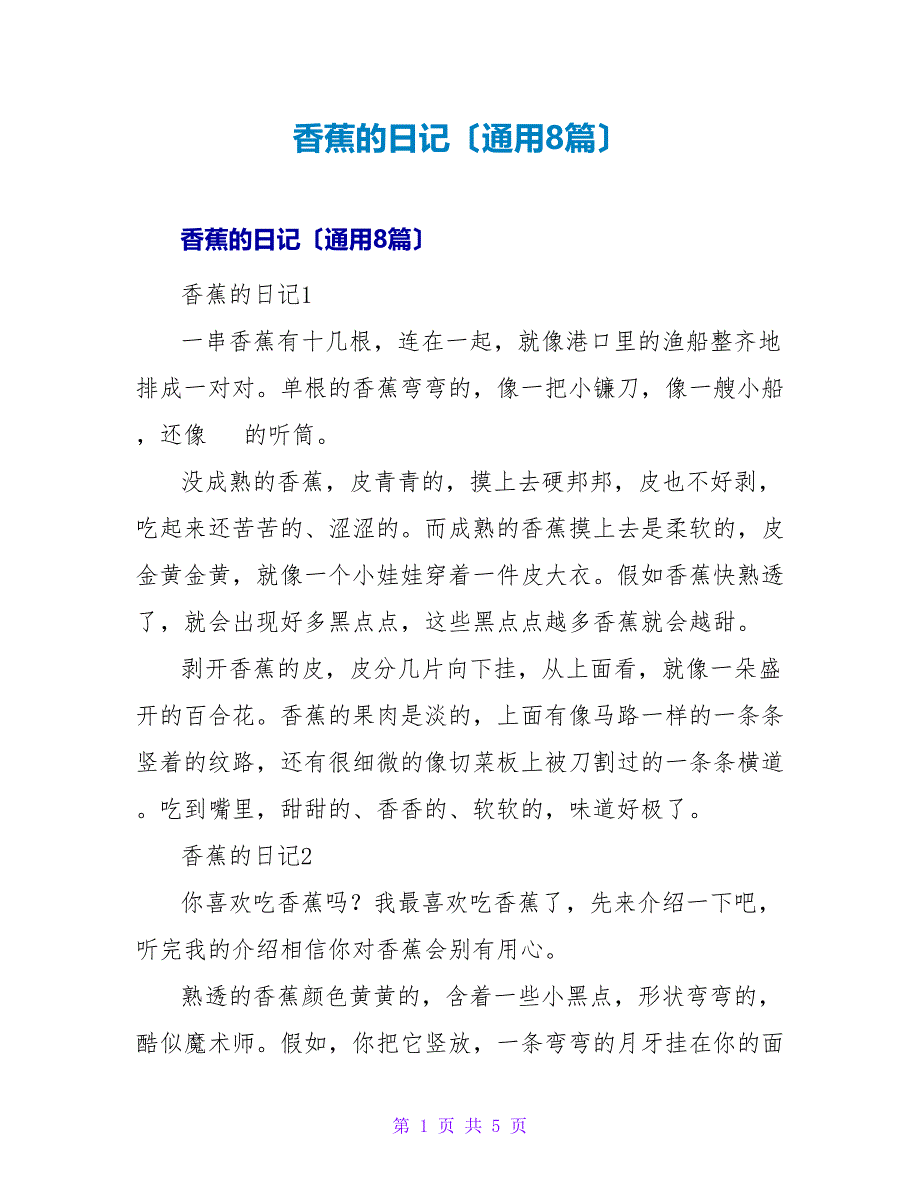 香蕉的日记〔通用8篇〕

香蕉的日记〔通用8篇〕

香蕉的日记1

一串香蕉有十几根，连在一起，就像港口里的渔船整齐地排成一对对。单根的香蕉弯弯的，像一把小镰刀，像一艘小船，还像　的听筒。

没成熟的香蕉，皮青青的，摸上去硬邦邦，皮也不好剥，吃起来还苦苦的、涩涩的。而成熟的香蕉摸上去是柔软的，皮金黄金黄，就像一个小娃娃穿着一件皮大衣。假如香蕉快熟透了，就会出现好多黑点点，这些黑点点越多香蕉就会越甜。

剥开香蕉的皮，皮分几片向下挂，从上面看，就像一朵盛开的百合花。香蕉的果肉是淡的，上面有像马路一样的一条条竖着的纹路，还有很细微的像切菜板上被刀割过的一条条横道。吃到嘴里，甜甜的、香香的、软软的，味道好极了。

香蕉的日记2

你喜欢吃香蕉吗？我最喜欢吃香蕉了，先来介绍一下吧，听完我的介绍相信你对香蕉会别有用心。

熟透的香蕉颜色黄黄的，含着一些小黑点，形状弯弯的，酷似魔术师。假如，你把它竖放，一条弯弯的月牙挂在你的面

第 1 页 共 5 页